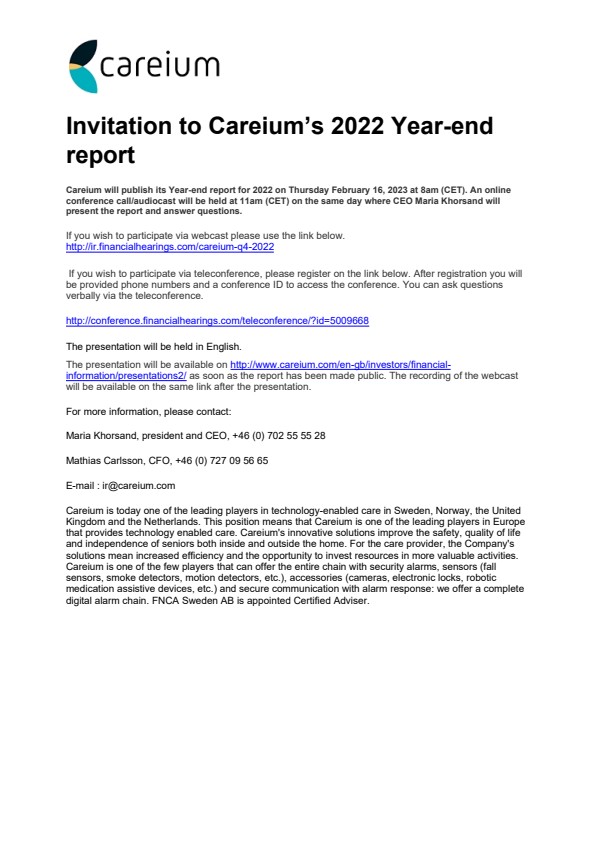 careium

Invitation to Careium's 2022 Year-end report

Careium will publish its Year-end report for 2022 on Thursday February 16, 2023 at 8am (CET). An online conference call/audiocast will be held at 11am (CET) on the same day where CEO Maria Khorsand will present the report and answer questions.

If you wish to participate via webcast please use the link below. http://ir.financialhearings.com/careium-q4-2022

If you wish to participate via teleconference, please register on the link below. After registration you will be provided phone numbers and a conference ID to access the conference. You can ask questions verbally via the teleconference.

http://conference.financialhearings.com/teleconference/?id=5009668

The presentation will be held in English.

The presentation will be available on http://www.careium.com/en-gb/investors/financial-information/presentations2/ as soon as the report has been made public. The recording of the webcast will be available on the same link after the presentation.

For more information, please contact:

Maria Khorsand, president and CEO, +46 (0) 702 55 55 28

Mathias Carlsson, CFO, +46 (0) 727 09 56 65

E-mail : ir@careium.com

Careium is today one of the leading players in technology-enabled care in Sweden, Norway, the United Kingdom and the Netherlands. This position means that Careium is one of the leading players in Europe that provides technology enabled care. Careium's innovative solutions improve the safety, quality of life and independence of seniors both inside and outside the home. For the care provider, the Company's solutions mean increased efficiency and the opportunity to invest resources in more valuable activities. Careium is one of the few players that can offer the entire chain with security alarms, sensors (fall sensors, smoke detectors, motion detectors, etc.), accessories (cameras, electronic locks, robotic medication assistive devices, etc.) and secure communication with alarm response: we offer a complete digital alarm chain. FNCA Sweden AB is appointed Certified Adviser.